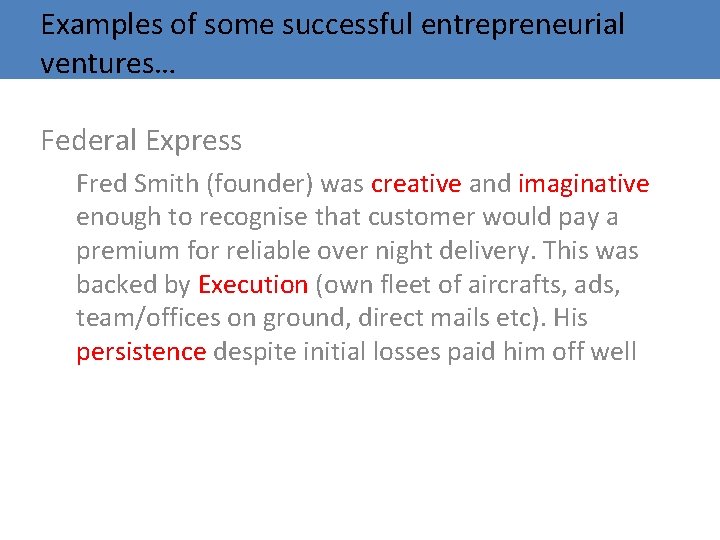 Examples of some successful entrepreneurial ventures…

Federal Express

Fred Smith (founder) was creative and imaginative enough to recognise that customer would pay a premium for reliable over night delivery. This was backed by Execution (own fleet of aircrafts, ads, team/offices on ground, direct mails etc). His persistence despite initial losses paid him off well